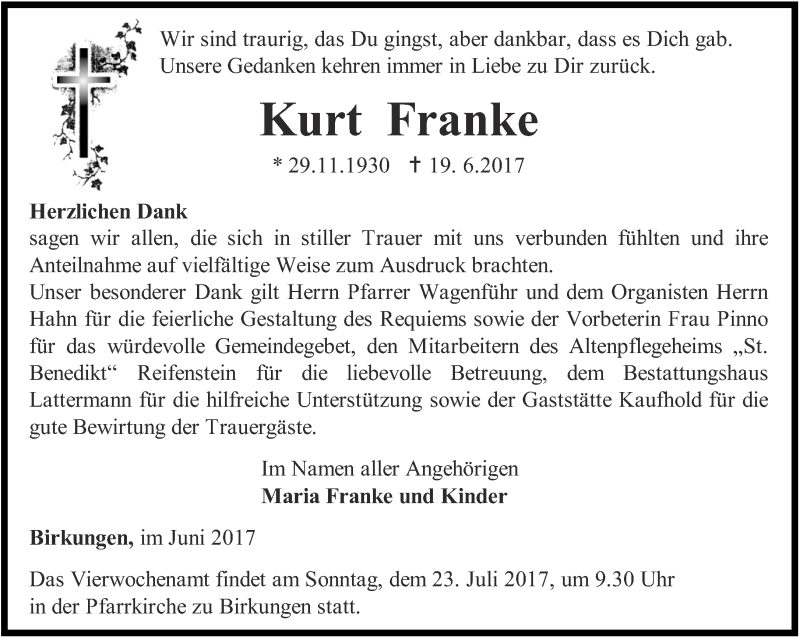 Wir sind traurig, das Du gingst, aber dankbar, dass es Dich gab.
Unsere Gedanken kehren immer in Liebe zu Dir zurück.

Kurt Franke

* 29.11.1930 † 19. 6.2017

Herzlichen Dank
sagen wir allen, die sich in stiller Trauer mit uns verbunden fühlten und ihre Anteilnahme auf vielfältige Weise zum Ausdruck brachten.
Unser besonderer Dank gilt Herrn Pfarrer Wagenführ und dem Organisten Herrn Hahn für die feierliche Gestaltung des Requiems sowie der Vorbeterin Frau Pinno für das würdevolle Gemeindegebet, den Mitarbeitern des Altenpflegeheims „St. Benedikt“ Reifenstein für die liebevolle Betreuung, dem Bestattungshaus Lattermann für die hilfreiche Unterstützung sowie der Gaststätte Kaufhold für die gute Bewirtung der Trauergäste.

Im Namen aller Angehörigen
Maria Franke und Kinder

Birkungen, im Juni 2017

Das Vierwochenamt findet am Sonntag, dem 23. Juli 2017, um 9.30 Uhr in der Pfarrkirche zu Birkungen statt.